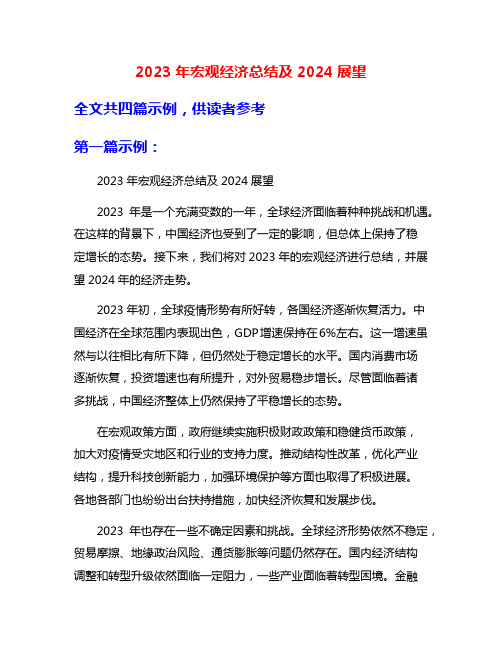 2023 年宏观经济总结及 2024 展望

全文共四篇示例，供读者参考

第一篇示例：

2023 年宏观经济总结及 2024 展望

2023 年是一个充满变数的一年，全球经济面临着种种挑战和机遇。在这样的背景下，中国经济也受到了一定的影响，但总体上保持了稳定增长的态势。接下来，我们将对 2023 年的宏观经济进行总结，并展望 2024 年的经济走势。

2023 年初，全球疫情形势有所好转，各国经济逐渐恢复活力。中国经济在全球范围内表现出色，GDP 增速保持在 6%左右。这一增速虽然与以往相比有所下降，但仍然处于稳定增长的水平。国内消费市场逐渐恢复，投资增速也有所提升，对外贸易稳步增长。尽管面临着诸多挑战，中国经济整体上仍然保持了平稳增长的态势。

在宏观政策方面，政府继续实施积极财政政策和稳健货币政策，加大对疫情受灾地区和行业的支持力度。推动结构性改革，优化产业结构，提升科技创新能力，加强环境保护等方面也取得了积极进展。各地各部门也纷纷出台扶持措施，加快经济恢复和发展步伐。

2023 年也存在一些不确定因素和挑战。全球经济形势依然不稳定，贸易摩擦、地缘政治风险、通货膨胀等问题仍然存在。国内经济结构调整和转型升级依然面临一定阻力，一些产业面临着转型困境。金融